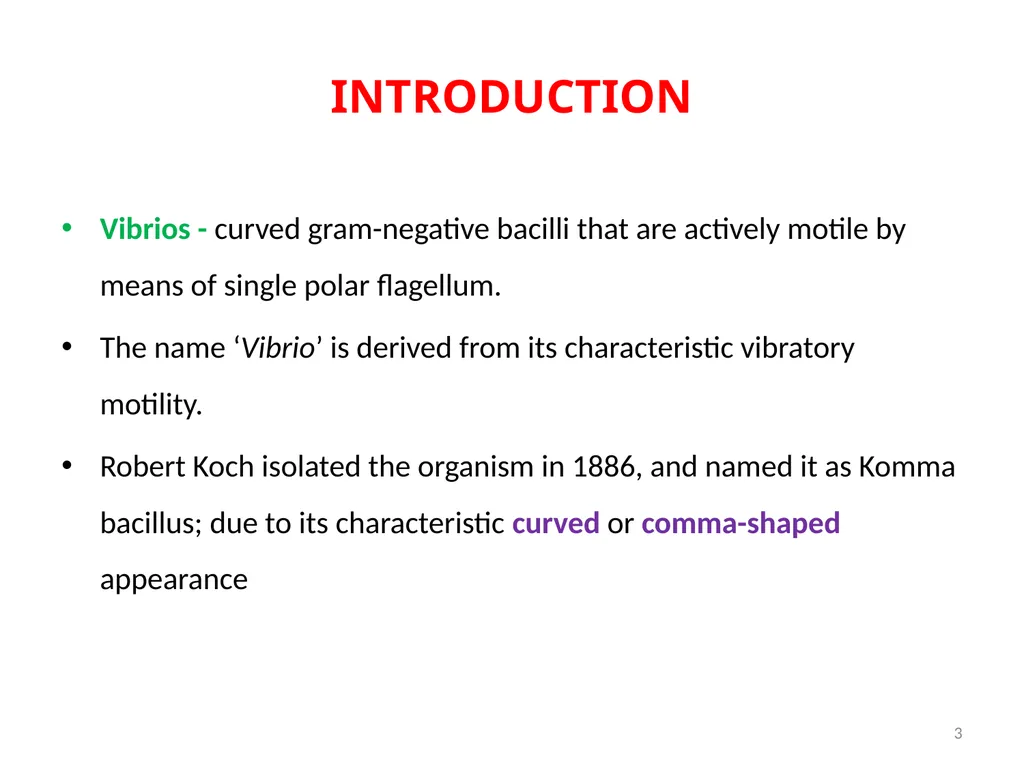 INTRODUCTION

• Vibrios - curved gram-negative bacilli that are actively motile by means of single polar flagellum.

• The name ‘Vibrio’ is derived from its characteristic vibratory motility.

• Robert Koch isolated the organism in 1886, and named it as Komma bacillus; due to its characteristic curved or comma-shaped appearance

3